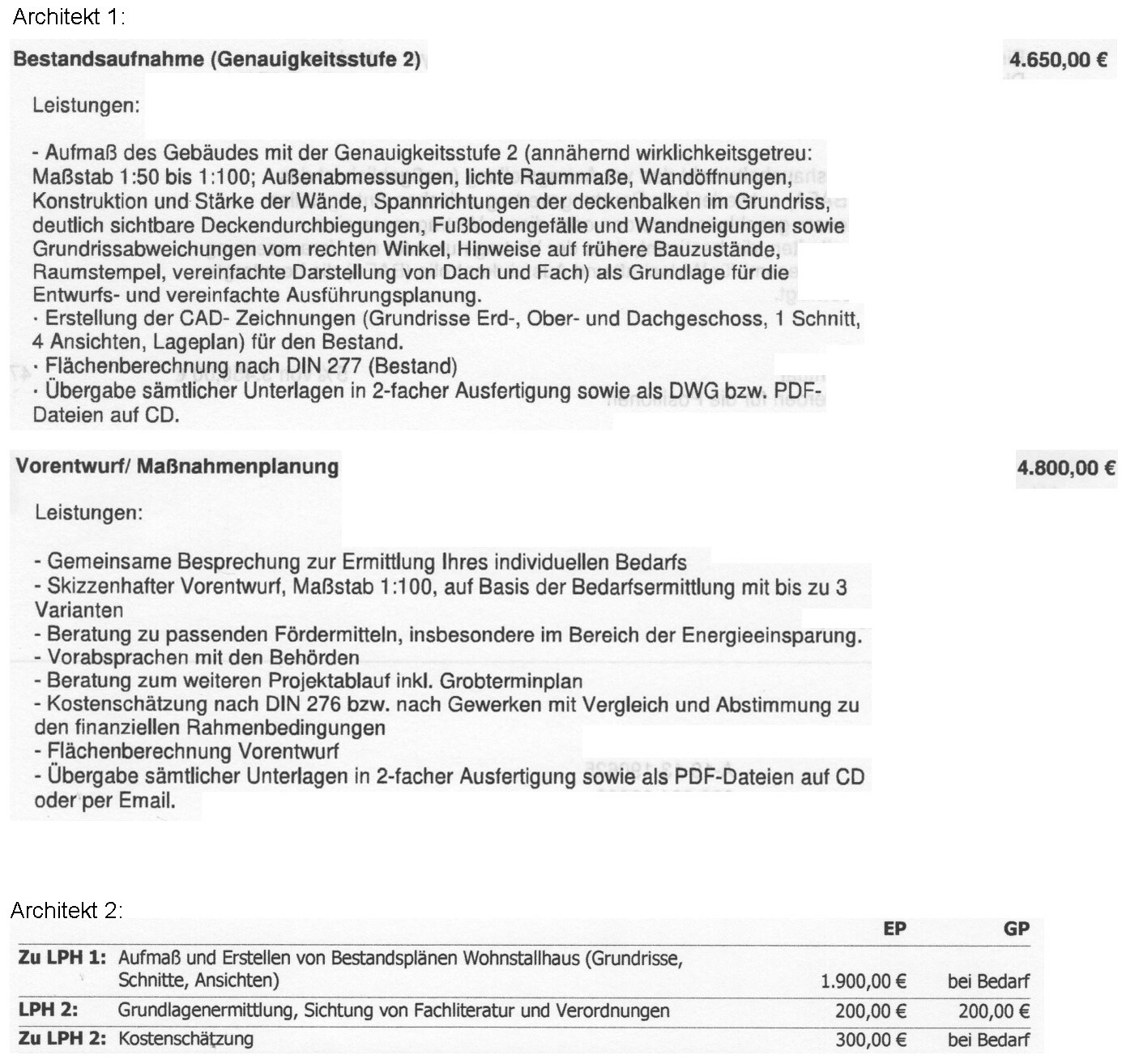 Architekt 1:

Bestandsaufnahme (Genauigkeitsstufe 2)

4.650,00 €

Leistungen:

- Aufmaß des Gebäudes mit der Genauigkeitsstufe 2 (annähernd wirklichkeitsgetreu: Maßstab 1:50 bis 1:100; Außenabmessungen, lichte Raummaße, Wandöffnungen, Konstruktion und Stärke der Wände, Spannrichtungen der deckenbalken im Grundriss, deutlich sichtbare Deckendurchbiegungen, Fußbodengefälle und Wandneigungen sowie Grundrissabweichungen vom rechten Winkel, Hinweise auf frühere Bauzustände, Raumstempel, vereinfachte Darstellung von Dach und Fach) als Grundlage für die Entwurfs- und vereinfachte Ausführungsplanung.
· Erstellung der CAD- Zeichnungen (Grundrisse Erd-, Ober- und Dachgeschoss, 1 Schnitt, 4 Ansichten, Lageplan) für den Bestand.
· Flächenberechnung nach DIN 277 (Bestand)
· Übergabe sämtlicher Unterlagen in 2-facher Ausfertigung sowie als DWG bzw. PDF-Dateien auf CD.

Vorentwurf/ Maßnahmenplanung

4.800,00 €

Leistungen:

- Gemeinsame Besprechung zur Ermittlung Ihres individuellen Bedarfs
- Skizzenhafter Vorentwurf, Maßstab 1:100, auf Basis der Bedarfsermittlung mit bis zu 3 Varianten
- Beratung zu passenden Fördermitteln, insbesondere im Bereich der Energieeinsparung.
- Vorabsprachen mit den Behörden
- Beratung zum weiteren Projektablauf inkl. Grobterminplan
- Kostenschätzung nach DIN 276 bzw. nach Gewerken mit Vergleich und Abstimmung zu den finanziellen Rahmenbedingungen
- Flächenberechnung Vorentwurf
- Übergabe sämtlicher Unterlagen in 2-facher Ausfertigung sowie als PDF-Dateien auf CD oder per Email.

Architekt 2:

| | | EP | GP |
|---|---|---|---|
| Zu LPH 1: | Aufmaß und Erstellen von Bestandsplänen Wohnstallhaus (Grundrisse, Schnitte, Ansichten) | 1.900,00 € | bei Bedarf |
| LPH 2: | Grundlagenermittlung, Sichtung von Fachliteratur und Verordnungen | 200,00 € | 200,00 € |
| Zu LPH 2: | Kostenschätzung | 300,00 € | bei Bedarf |